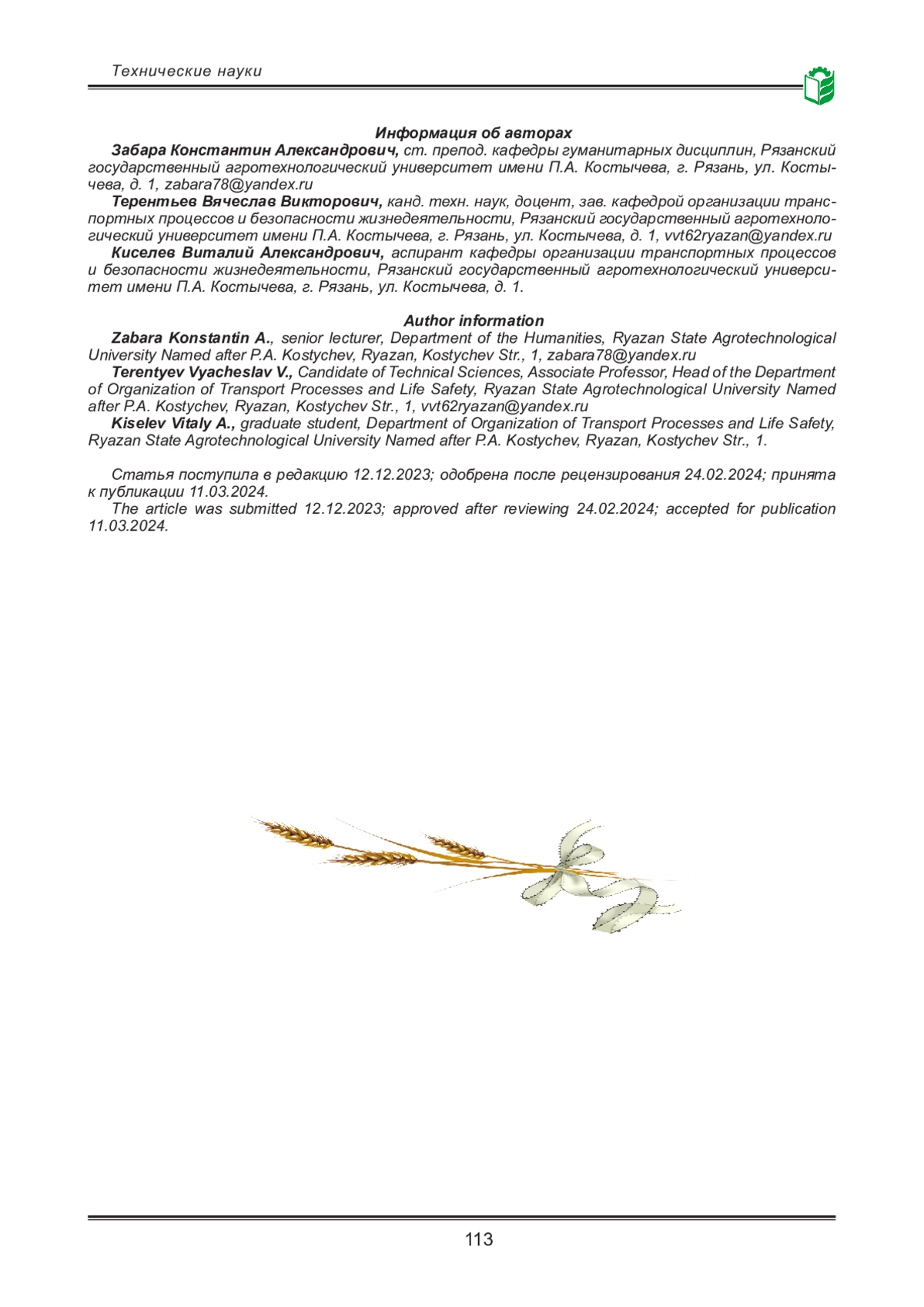 Технические науки

Информация об авторах

Забара Константин Александрович, ст. препод. кафедры гуманитарных дисциплин, Рязанский государственный агротехнологический университет имени П.А. Костычева, г. Рязань, ул. Костычева, д. 1, zabara78@yandex.ru

Терентьев Вячеслав Викторович, канд. техн. наук, доцент, зав. кафедрой организации транспортных процессов и безопасности жизнедеятельности, Рязанский государственный агротехнологический университет имени П.А. Костычева, г. Рязань, ул. Костычева, д. 1, vvt62ryazan@yandex.ru

Киселев Виталий Александрович, аспирант кафедры организации транспортных процессов и безопасности жизнедеятельности, Рязанский государственный агротехнологический университет имени П.А. Костычева, г. Рязань, ул. Костычева, д. 1.

Author information

Zabara Konstantin A., senior lecturer, Department of the Humanities, Ryazan State Agrotechnological University Named after P.A. Kostychev, Ryazan, Kostychev Str., 1, zabara78@yandex.ru

Terentyev Vyacheslav V., Candidate of Technical Sciences, Associate Professor, Head of the Department of Organization of Transport Processes and Life Safety, Ryazan State Agrotechnological University Named after P.A. Kostychev, Ryazan, Kostychev Str., 1, vvt62ryazan@yandex.ru

Kiselev Vitaly A., graduate student, Department of Organization of Transport Processes and Life Safety, Ryazan State Agrotechnological University Named after P.A. Kostychev, Ryazan, Kostychev Str., 1.

Статья поступила в редакцию 12.12.2023; одобрена после рецензирования 24.02.2024; принята к публикации 11.03.2024.

The article was submitted 12.12.2023; approved after reviewing 24.02.2024; accepted for publication 11.03.2024.

113